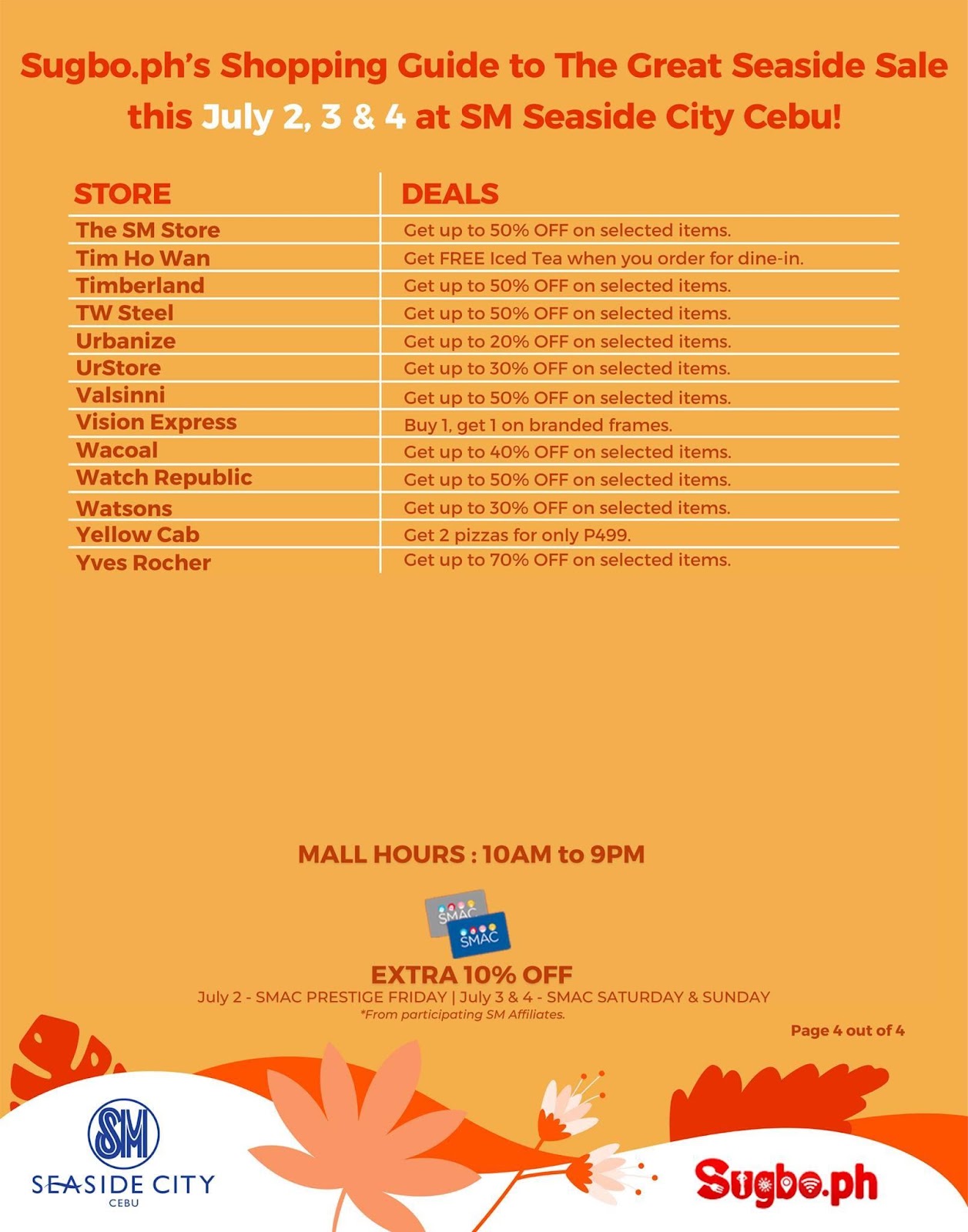 Sugbo.ph's Shopping Guide to The Great Seaside Sale this July 2, 3 & 4 at SM Seaside City Cebu!

| STORE | DEALS |
|---|---|
| The SM Store | Get up to 50% OFF on selected items. |
| Tim Ho Wan | Get FREE Iced Tea when you order for dine-in. |
| Timberland | Get up to 50% OFF on selected items. |
| TW Steel | Get up to 50% OFF on selected items. |
| Urbanize | Get up to 20% OFF on selected items. |
| UrStore | Get up to 30% OFF on selected items. |
| Valsinni | Get up to 50% OFF on selected items. |
| Vision Express | Buy 1, get 1 on branded frames. |
| Wacoal | Get up to 40% OFF on selected items. |
| Watch Republic | Get up to 50% OFF on selected items. |
| Watsons | Get up to 30% OFF on selected items. |
| Yellow Cab | Get 2 pizzas for only P499. |
| Yves Rocher | Get up to 70% OFF on selected items. |

MALL HOURS : 10AM to 9PM

SMAC
SMAC

EXTRA 10% OFF
July 2 - SMAC PRESTIGE FRIDAY | July 3 & 4 - SMAC SATURDAY & SUNDAY
*From participating SM Affiliates.

Page 4 out of 4

SM
SEASIDE CITY
CEBU

Sugbo.ph